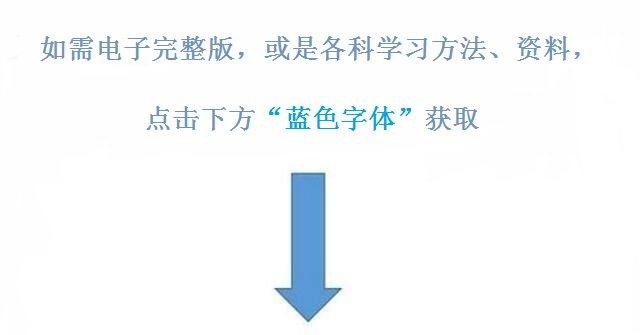 如需电子完整版，或是各科学习方法、资料，

点击下方“蓝色字体”获取